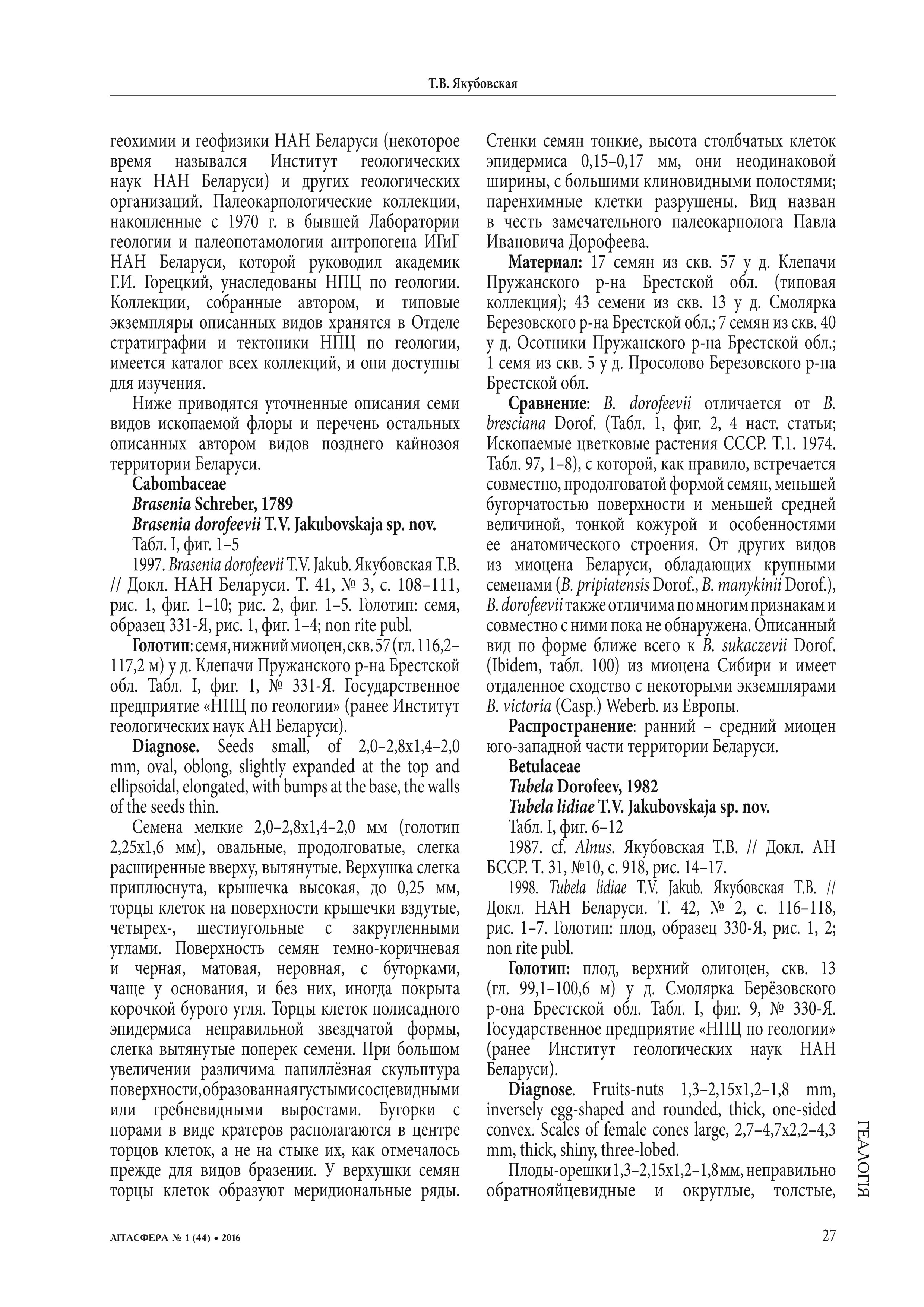 Т.В. Якубовская

геохимии и геофизики НАН Беларуси (некоторое время назывался Институт геологических наук НАН Беларуси) и других геологических организаций. Палеокарпологические коллекции, накопленные с 1970 г. в бывшей Лаборатории геологии и палеопотамологии антропогена ИГиГ НАН Беларуси, которой руководил академик Г.И. Горецкий, унаследованы НПЦ по геологии. Коллекции, собранные автором, и типовые экземпляры описанных видов хранятся в Отделе стратиграфии и тектоники НПЦ по геологии, имеется каталог всех коллекций, и они доступны для изучения.

Ниже приводятся уточненные описания семи видов ископаемой флоры и перечень остальных описанных автором видов позднего кайнозоя территории Беларуси.

Cabombaceae

Brasenia Schreber, 1789

Brasenia dorofeevii T.V. Jakubovskaja sp. nov.

Табл. I, фиг. 1–5

1997. Brasenia dorofeevii T.V. Jakub. Якубовская Т.В. // Докл. НАН Беларуси. Т. 41, № 3, с. 108–111, рис. 1, фиг. 1–10; рис. 2, фиг. 1–5. Голотип: семя, образец 331-Я, рис. 1, фиг. 1–4; non rite publ.

Голотип: семя, нижний миоцен, скв. 57 (гл. 116,2–117,2 м) у д. Клепачи Пружанского р-на Брестской обл. Табл. I, фиг. 1, № 331-Я. Государственное предприятие «НПЦ по геологии» (ранее Институт геологических наук АН Беларуси).

Diagnose. Seeds small, of 2,0–2,8x1,4–2,0 mm, oval, oblong, slightly expanded at the top and ellipsoidal, elongated, with bumps at the base, the walls of the seeds thin.

Семена мелкие 2,0–2,8x1,4–2,0 мм (голотип 2,25x1,6 мм), овальные, продолговатые, слегка расширенные вверху, вытянутые. Верхушка слегка приплюснута, крышечка высокая, до 0,25 мм, торцы клеток на поверхности крышечки вздутые, четырех-, шестиугольные с закругленными углами. Поверхность семян темно-коричневая и черная, матовая, неровная, с бугорками, чаще у основания, и без них, иногда покрыта корочкой бурого угля. Торцы клеток полисадного эпидермиса неправильной звездчатой формы, слегка вытянутые поперек семени. При большом увеличении различима папиллёзная скульптура поверхности, образованная густыми сосцевидными или гребневидными выростами. Бугорки с порами в виде кратеров располагаются в центре торцов клеток, а не на стыке их, как отмечалось прежде для видов бразении. У верхушки семян торцы клеток образуют меридиональные ряды. Стенки семян тонкие, высота столбчатых клеток эпидермиса 0,15–0,17 мм, они неодинаковой ширины, с большими клиновидными полостями; паренхимные клетки разрушены. Вид назван в честь замечательного палеокарполога Павла Ивановича Дорофеева.

Материал: 17 семян из скв. 57 у д. Клепачи Пружанского р-на Брестской обл. (типовая коллекция); 43 семени из скв. 13 у д. Смолярка Березовского р-на Брестской обл.; 7 семян из скв. 40 у д. Осотники Пружанского р-на Брестской обл.; 1 семя из скв. 5 у д. Просолово Березовского р-на Брестской обл.

Сравнение: B. dorofeevii отличается от B. bresciana Dorof. (Табл. 1, фиг. 2, 4 наст. статьи; Ископаемые цветковые растения СССР. Т.1. 1974. Табл. 97, 1–8), с которой, как правило, встречается совместно, продолговатой формой семян, меньшей бугорчатостью поверхности и меньшей средней величиной, тонкой кожурой и особенностями ее анатомического строения. От других видов из миоцена Беларуси, обладающих крупными семенами (B. pripiatensis Dorof., B. manykinii Dorof.), B. dorofeevii также отличима по многим признакам и совместно с ними пока не обнаружена. Описанный вид по форме ближе всего к B. sukaczevii Dorof. (Ibidem, табл. 100) из миоцена Сибири и имеет отдаленное сходство с некоторыми экземплярами B. victoria (Casp.) Weberb. из Европы.

Распространение: ранний – средний миоцен юго-западной части территории Беларуси.

Betulaceae

Tubela Dorofeev, 1982

Tubela lidiae T.V. Jakubovskaja sp. nov.

Табл. I, фиг. 6–12

1987. cf. Alnus. Якубовская Т.В. // Докл. АН БССР. Т. 31, №10, с. 918, рис. 14–17.

1998. Tubela lidiae T.V. Jakub. Якубовская Т.В. // Докл. НАН Беларуси. Т. 42, № 2, с. 116–118, рис. 1–7. Голотип: плод, образец 330-Я, рис. 1, 2; non rite publ.

Голотип: плод, верхний олигоцен, скв. 13 (гл. 99,1–100,6 м) у д. Смолярка Берёзовского р-она Брестской обл. Табл. I, фиг. 9, № 330-Я. Государственное предприятие «НПЦ по геологии» (ранее Институт геологических наук НАН Беларуси).

Diagnose. Fruits-nuts 1,3–2,15x1,2–1,8 mm, inversely egg-shaped and rounded, thick, one-sided convex. Scales of female cones large, 2,7–4,7x2,2–4,3 mm, thick, shiny, three-lobed.

Плоды-орешки 1,3–2,15x1,2–1,8 мм, неправильно обратнояйцевидные и округлые, толстые,

ГЕАЛОГІЯ

ЛІТАСФЕРА № 1 (44) • 2016

27